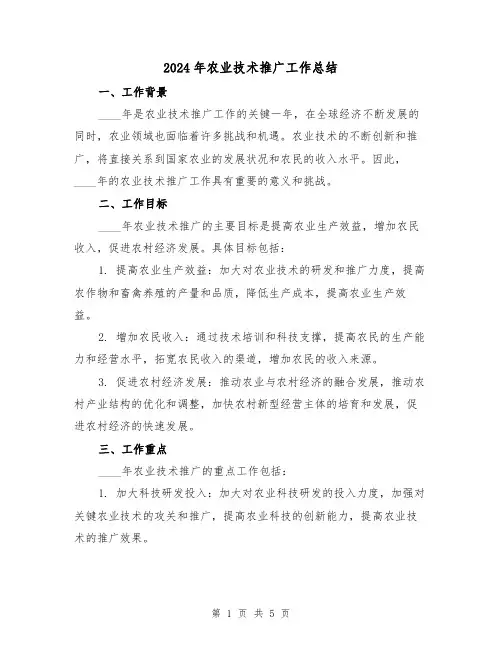 2024年农业技术推广工作总结

一、工作背景

____年是农业技术推广工作的关键一年，在全球经济不断发展的同时，农业领域也面临着许多挑战和机遇。农业技术的不断创新和推广，将直接关系到国家农业的发展状况和农民的收入水平。因此，____年的农业技术推广工作具有重要的意义和挑战。

二、工作目标

____年农业技术推广的主要目标是提高农业生产效益，增加农民收入，促进农村经济发展。具体目标包括：

1. 提高农业生产效益：加大对农业技术的研发和推广力度，提高农作物和畜禽养殖的产量和品质，降低生产成本，提高农业生产效益。

2. 增加农民收入：通过技术培训和科技支撑，提高农民的生产能力和经营水平，拓宽农民收入的渠道，增加农民的收入来源。

3. 促进农村经济发展：推动农业与农村经济的融合发展，推动农村产业结构的优化和调整，加快农村新型经营主体的培育和发展，促进农村经济的快速发展。

三、工作重点

____年农业技术推广的重点工作包括：

1. 加大科技研发投入：加大对农业科技研发的投入力度，加强对关键农业技术的攻关和推广，提高农业科技的创新能力，提高农业技术的推广效果。

第 1 页 共 5 页